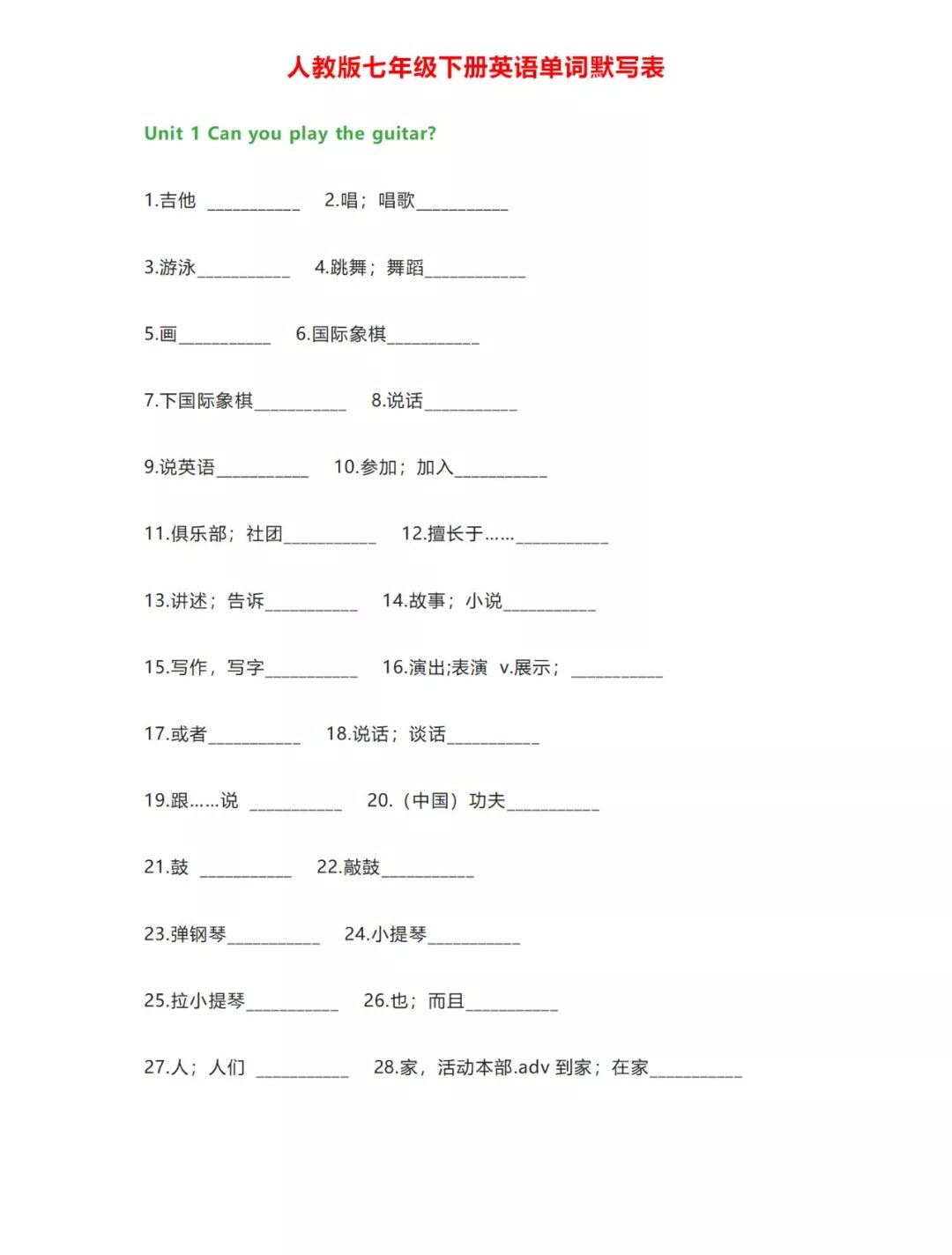 人教版七年级下册英语单词默写表

Unit 1 Can you play the guitar?

1.吉他 __________ 2.唱；唱歌__________

3.游泳__________ 4.跳舞；舞蹈__________

5.画__________ 6.国际象棋__________

7.下国际象棋__________ 8.说话__________

9.说英语__________ 10.参加；加入__________

11.俱乐部；社团__________ 12.擅长于……__________

13.讲述；告诉__________ 14.故事；小说__________

15.写作，写字__________ 16.演出;表演 v.展示；__________

17.或者__________ 18.说话；谈话__________

19.跟……说 __________ 20.（中国）功夫__________

21.鼓 __________ 22.敲鼓__________

23.弹钢琴__________ 24.小提琴__________

25.拉小提琴__________ 26.也；而且__________

27.人；人们 __________ 28.家，活动本部.adv 到家；在家__________